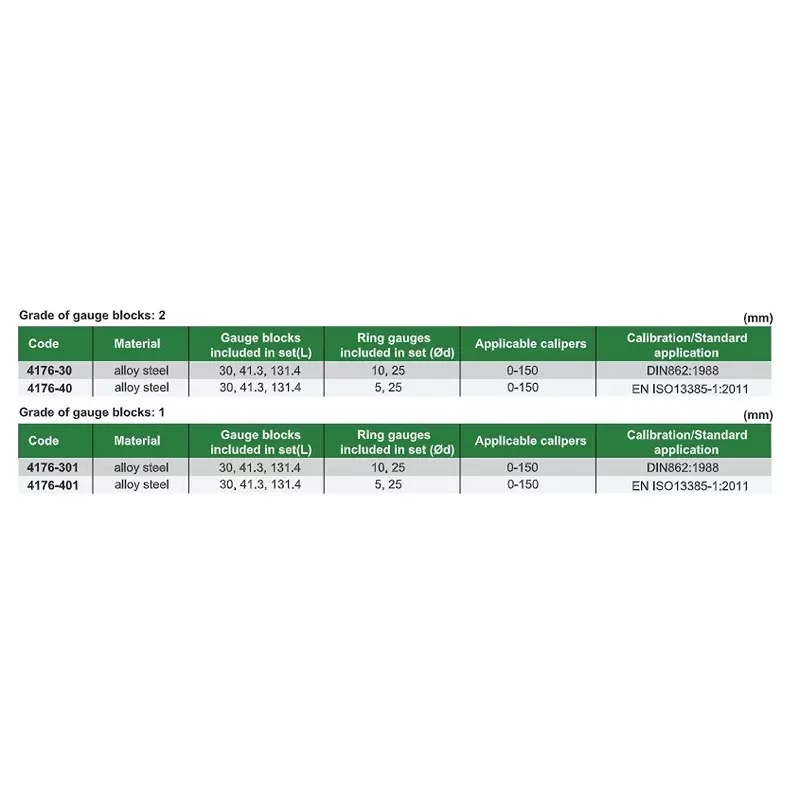 Grade of gauge blocks: 2

(mm)

| Code | Material | Gauge blocks included in set(L) | Ring gauges included in set (Ød) | Applicable calipers | Calibration/Standard application |
|---|---|---|---|---|---|
| 4176-30 | alloy steel | 30, 41.3, 131.4 | 10, 25 | 0-150 | DIN862:1988 |
| 4176-40 | alloy steel | 30, 41.3, 131.4 | 5, 25 | 0-150 | EN ISO13385-1:2011 |

Grade of gauge blocks: 1

(mm)

| Code | Material | Gauge blocks included in set(L) | Ring gauges included in set (Ød) | Applicable calipers | Calibration/Standard application |
|---|---|---|---|---|---|
| 4176-301 | alloy steel | 30, 41.3, 131.4 | 10, 25 | 0-150 | DIN862:1988 |
| 4176-401 | alloy steel | 30, 41.3, 131.4 | 5, 25 | 0-150 | EN ISO13385-1:2011 |